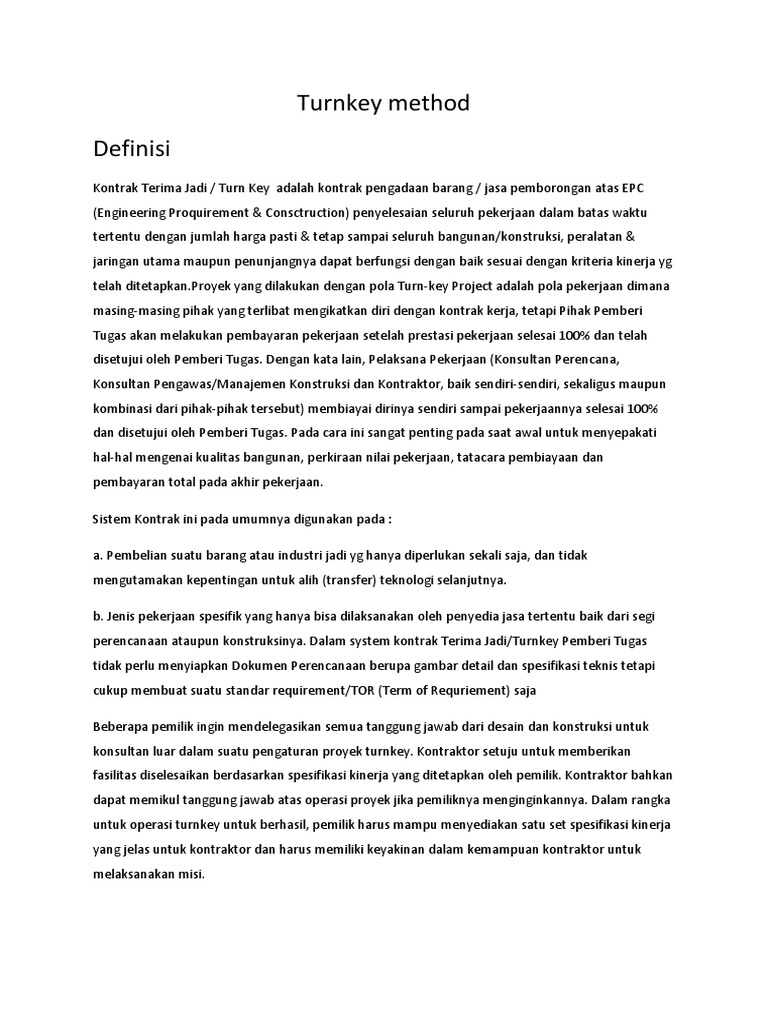 Turnkey method

Definisi

Kontrak Terima Jadi / Turn Key adalah kontrak pengadaan barang / jasa pemborongan atas EPC (Engineering Proquirement & Consctruction) penyelesaian seluruh pekerjaan dalam batas waktu tertentu dengan jumlah harga pasti & tetap sampai seluruh bangunan/konstruksi, peralatan & jaringan utama maupun penunjangnya dapat berfungsi dengan baik sesuai dengan kriteria kinerja yg telah ditetapkan.Proyek yang dilakukan dengan pola Turn-key Project adalah pola pekerjaan dimana masing-masing pihak yang terlibat mengikatkan diri dengan kontrak kerja, tetapi Pihak Pemberi Tugas akan melakukan pembayaran pekerjaan setelah prestasi pekerjaan selesai 100% dan telah disetujui oleh Pemberi Tugas. Dengan kata lain, Pelaksana Pekerjaan (Konsultan Perencana, Konsultan Pengawas/Manajemen Konstruksi dan Kontraktor, baik sendiri-sendiri, sekaligus maupun kombinasi dari pihak-pihak tersebut) membiayai dirinya sendiri sampai pekerjaannya selesai 100% dan disetujui oleh Pemberi Tugas. Pada cara ini sangat penting pada saat awal untuk menyepakati hal-hal mengenai kualitas bangunan, perkiraan nilai pekerjaan, tatacara pembiayaan dan pembayaran total pada akhir pekerjaan.

Sistem Kontrak ini pada umumnya digunakan pada :

a. Pembelian suatu barang atau industri jadi yg hanya diperlukan sekali saja, dan tidak mengutamakan kepentingan untuk alih (transfer) teknologi selanjutnya.

b. Jenis pekerjaan spesifik yang hanya bisa dilaksanakan oleh penyedia jasa tertentu baik dari segi perencanaan ataupun konstruksinya. Dalam system kontrak Terima Jadi/Turnkey Pemberi Tugas tidak perlu menyiapkan Dokumen Perencanaan berupa gambar detail dan spesifikasi teknis tetapi cukup membuat suatu standar requirement/TOR (Term of Requriement) saja

Beberapa pemilik ingin mendelegasikan semua tanggung jawab dari desain dan konstruksi untuk konsultan luar dalam suatu pengaturan proyek turnkey. Kontraktor setuju untuk memberikan fasilitas diselesaikan berdasarkan spesifikasi kinerja yang ditetapkan oleh pemilik. Kontraktor bahkan dapat memikul tanggung jawab atas operasi proyek jika pemiliknya menginginkannya. Dalam rangka untuk operasi turnkey untuk berhasil, pemilik harus mampu menyediakan satu set spesifikasi kinerja yang jelas untuk kontraktor dan harus memiliki keyakinan dalam kemampuan kontraktor untuk melaksanakan misi.